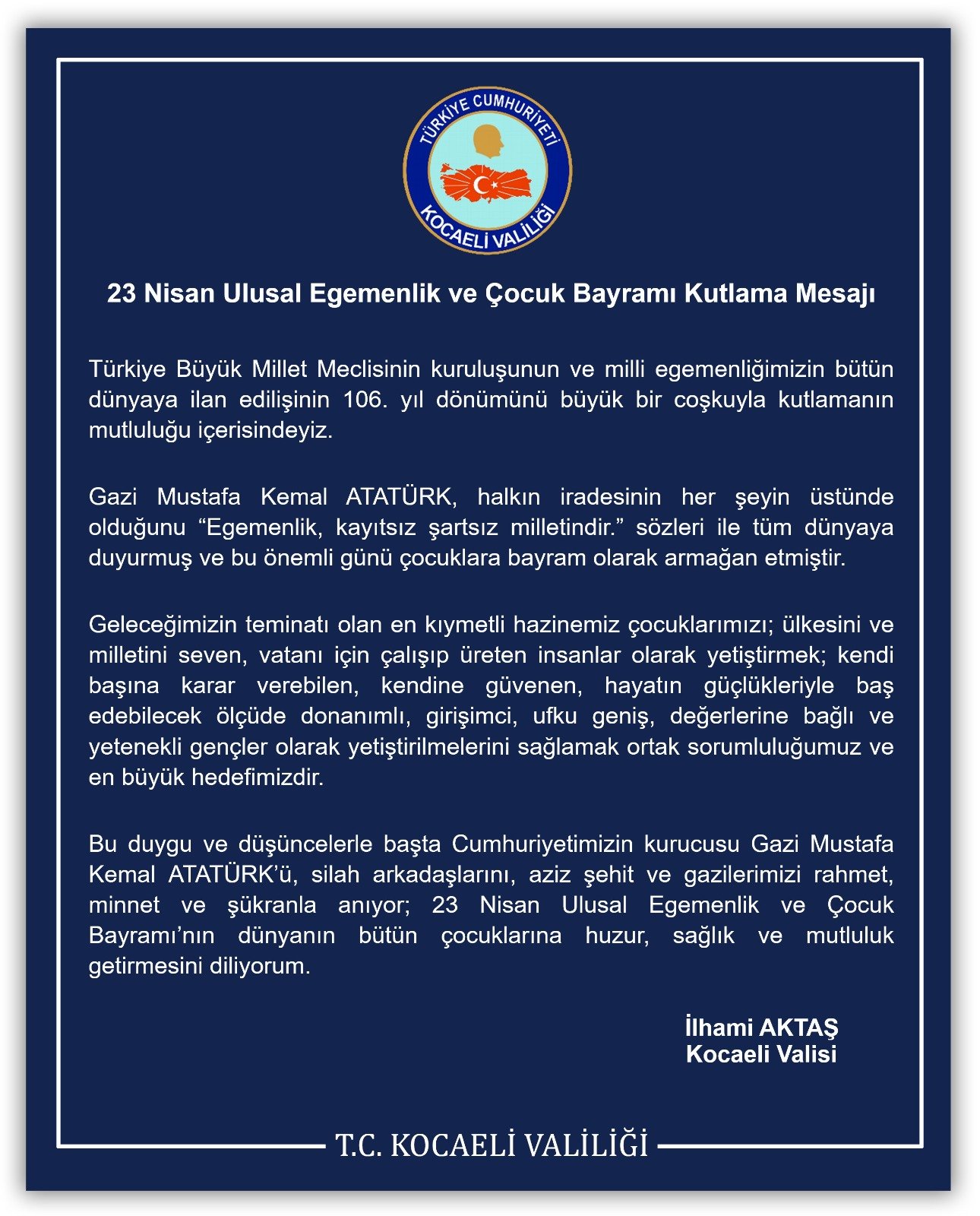 TÜRKİYE CUMHURİYETİ
KOCAELİ VALİLİĞİ

23 Nisan Ulusal Egemenlik ve Çocuk Bayramı Kutlama Mesajı

Türkiye Büyük Millet Meclisinin kuruluşunun ve milli egemenliğimizin bütün dünyaya ilan edilişinin 106. yıl dönümünü büyük bir coşkuyla kutlamanın mutluluğu içerisindeyiz.

Gazi Mustafa Kemal ATATÜRK, halkın iradesinin her şeyin üstünde olduğunu “Egemenlik, kayıtsız şartsız milletindir.” sözleri ile tüm dünyaya duyurmuş ve bu önemli günü çocuklara bayram olarak armağan etmiştir.

Geleceğimizin teminatı olan en kıymetli hazinemiz çocuklarımızı; ülkesini ve milletini seven, vatanı için çalışıp üreten insanlar olarak yetiştirmek; kendi başına karar verebilen, kendine güvenen, hayatın güçlükleriyle baş edebilecek ölçüde donanımlı, girişimci, ufku geniş, değerlerine bağlı ve yetenekli gençler olarak yetiştirilmelerini sağlamak ortak sorumluluğumuz ve en büyük hedefimizdir.

Bu duygu ve düşüncelerle başta Cumhuriyetimizin kurucusu Gazi Mustafa Kemal ATATÜRK’ü, silah arkadaşlarını, aziz şehit ve gazilerimizi rahmet, minnet ve şükranla anıyor; 23 Nisan Ulusal Egemenlik ve Çocuk Bayramı’nın dünyanın bütün çocuklarına huzur, sağlık ve mutluluk getirmesini diliyorum.

İlhami AKTAŞ
Kocaeli Valisi

T.C. KOCAELİ VALİLİĞİ